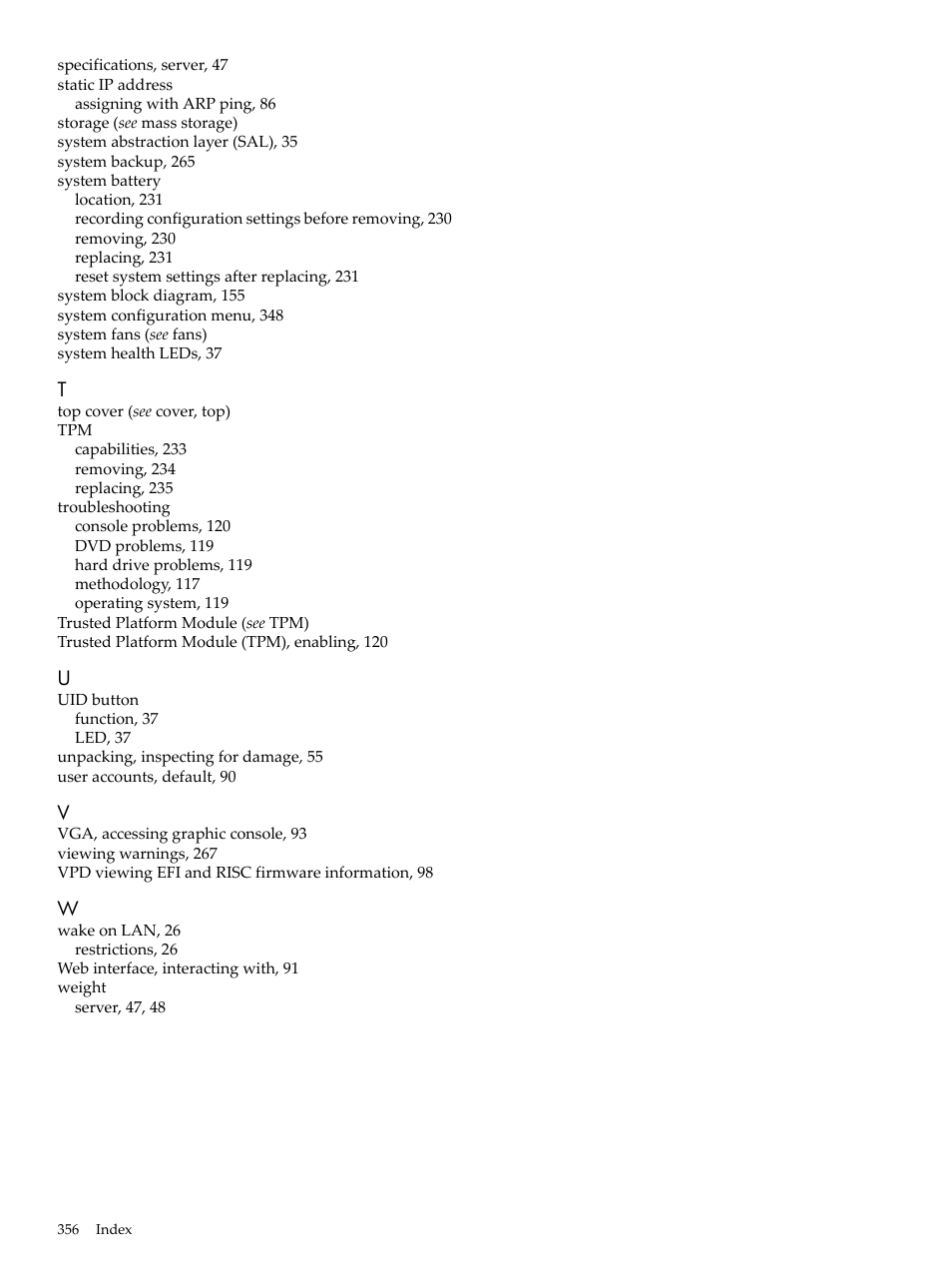 specifications, server, 47
static IP address
assigning with ARP ping, 86
storage (see mass storage)
system abstraction layer (SAL), 35
system backup, 265
system battery
location, 231
recording configuration settings before removing, 230
removing, 230
replacing, 231
reset system settings after replacing, 231
system block diagram, 155
system configuration menu, 348
system fans (see fans)
system health LEDs, 37

T
top cover (see cover, top)
TPM
capabilities, 233
removing, 234
replacing, 235
troubleshooting
console problems, 120
DVD problems, 119
hard drive problems, 119
methodology, 117
operating system, 119
Trusted Platform Module (see TPM)
Trusted Platform Module (TPM), enabling, 120

U
UID button
function, 37
LED, 37
unpacking, inspecting for damage, 55
user accounts, default, 90

V
VGA, accessing graphic console, 93
viewing warnings, 267
VPD viewing EFI and RISC firmware information, 98

W
wake on LAN, 26
restrictions, 26
Web interface, interacting with, 91
weight
server, 47, 48

356 Index